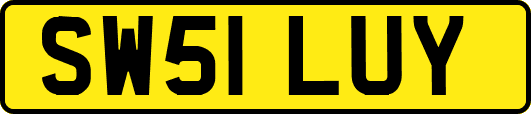 SW51 LUY